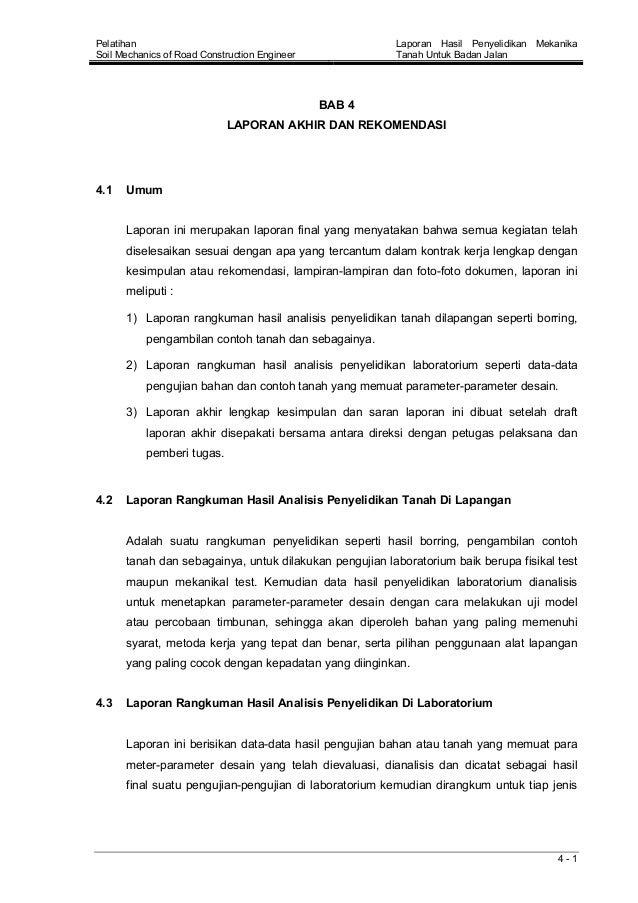 Pelatihan
Soil Mechanics of Road Construction Engineer

Laporan Hasil Penyelidikan Mekanika Tanah Untuk Badan Jalan

BAB 4
LAPORAN AKHIR DAN REKOMENDASI

4.1 Umum

Laporan ini merupakan laporan final yang menyatakan bahwa semua kegiatan telah diselesaikan sesuai dengan apa yang tercantum dalam kontrak kerja lengkap dengan kesimpulan atau rekomendasi, lampiran-lampiran dan foto-foto dokumen, laporan ini meliputi :

1) Laporan rangkuman hasil analisis penyelidikan tanah dilapangan seperti borring, pengambilan contoh tanah dan sebagainya.

2) Laporan rangkuman hasil analisis penyelidikan laboratorium seperti data-data pengujian bahan dan contoh tanah yang memuat parameter-parameter desain.

3) Laporan akhir lengkap kesimpulan dan saran laporan ini dibuat setelah draft laporan akhir disepakati bersama antara direksi dengan petugas pelaksana dan pemberi tugas.

4.2 Laporan Rangkuman Hasil Analisis Penyelidikan Tanah Di Lapangan

Adalah suatu rangkuman penyelidikan seperti hasil borring, pengambilan contoh tanah dan sebagainya, untuk dilakukan pengujian laboratorium baik berupa fisikal test maupun mekanikal test. Kemudian data hasil penyelidikan laboratorium dianalisis untuk menetapkan parameter-parameter desain dengan cara melakukan uji model atau percobaan timbunan, sehingga akan diperoleh bahan yang paling memenuhi syarat, metoda kerja yang tepat dan benar, serta pilihan penggunaan alat lapangan yang paling cocok dengan kepadatan yang diinginkan.

4.3 Laporan Rangkuman Hasil Analisis Penyelidikan Di Laboratorium

Laporan ini berisikan data-data hasil pengujian bahan atau tanah yang memuat para meter-parameter desain yang telah dievaluasi, dianalisis dan dicatat sebagai hasil final suatu pengujian-pengujian di laboratorium kemudian dirangkum untuk tiap jenis

4 - 1